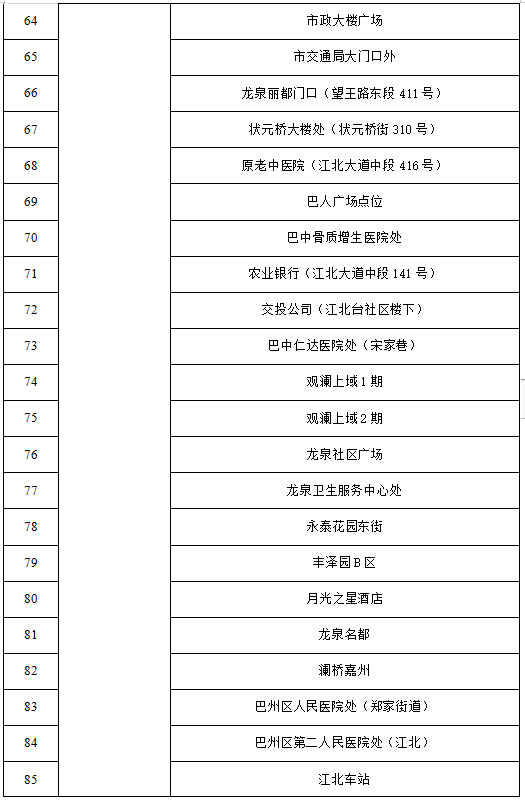 | 64 |  | 市政大楼广场 |
|---|---|---|
| 65 |  | 市交通局大门口外 |
| 66 |  | 龙泉丽都门口（望王路东段 411 号） |
| 67 |  | 状元桥大楼处（状元桥街 310 号） |
| 68 |  | 原老中医院（江北大道中段 416 号） |
| 69 |  | 巴人广场点位 |
| 70 |  | 巴中骨质增生医院处 |
| 71 |  | 农业银行（江北大道中段 141 号） |
| 72 |  | 交投公司（江北台社区楼下） |
| 73 |  | 巴中仁达医院处（宋家巷） |
| 74 |  | 观澜上域 1 期 |
| 75 |  | 观澜上域 2 期 |
| 76 |  | 龙泉社区广场 |
| 77 |  | 龙泉卫生服务中心处 |
| 78 |  | 永泰花园东街 |
| 79 |  | 丰泽园 B 区 |
| 80 |  | 月光之星酒店 |
| 81 |  | 龙泉名都 |
| 82 |  | 澜桥嘉州 |
| 83 |  | 巴州区人民医院处（郑家街道） |
| 84 |  | 巴州区第二人民医院处（江北） |
| 85 |  | 江北车站 |